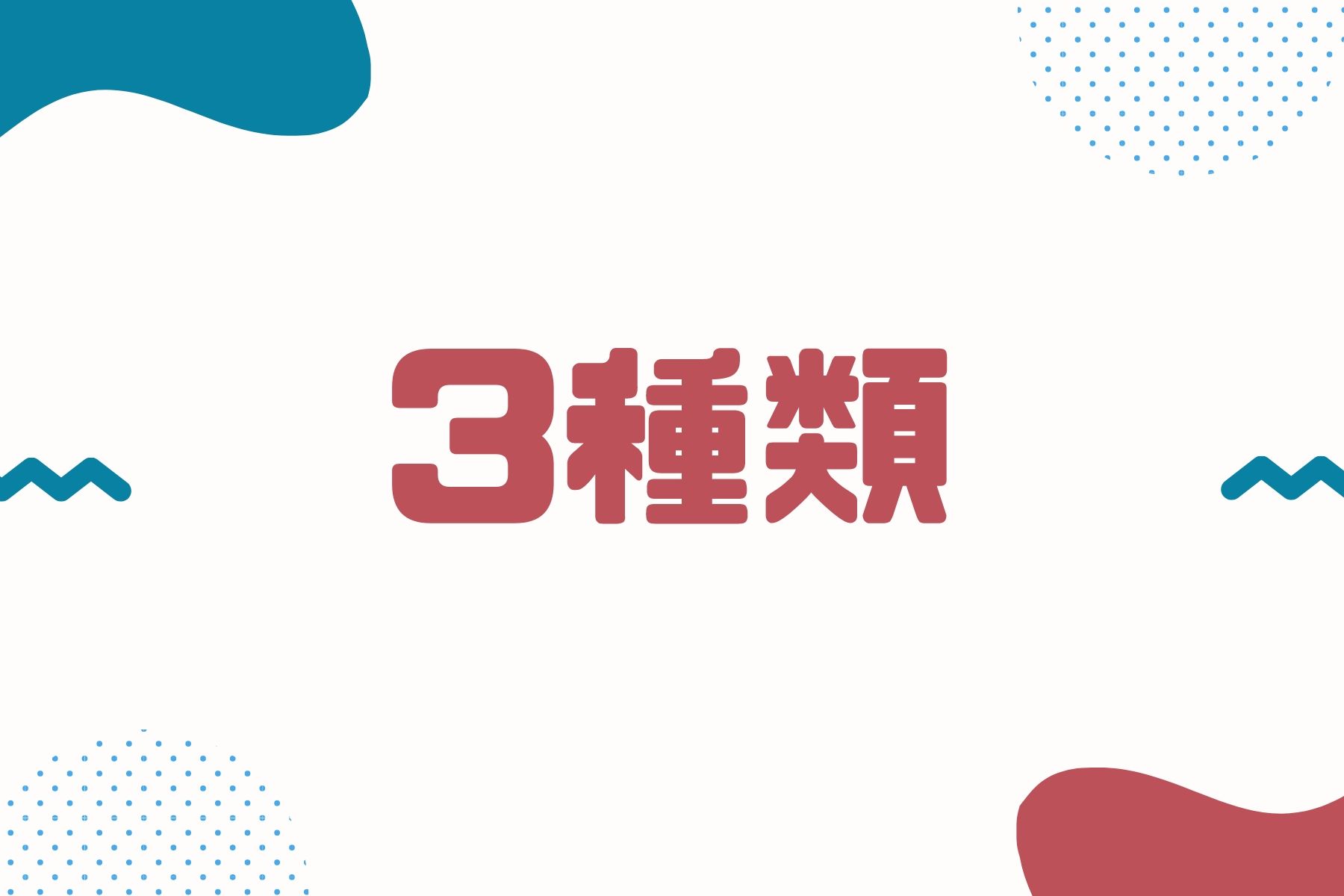 3種類